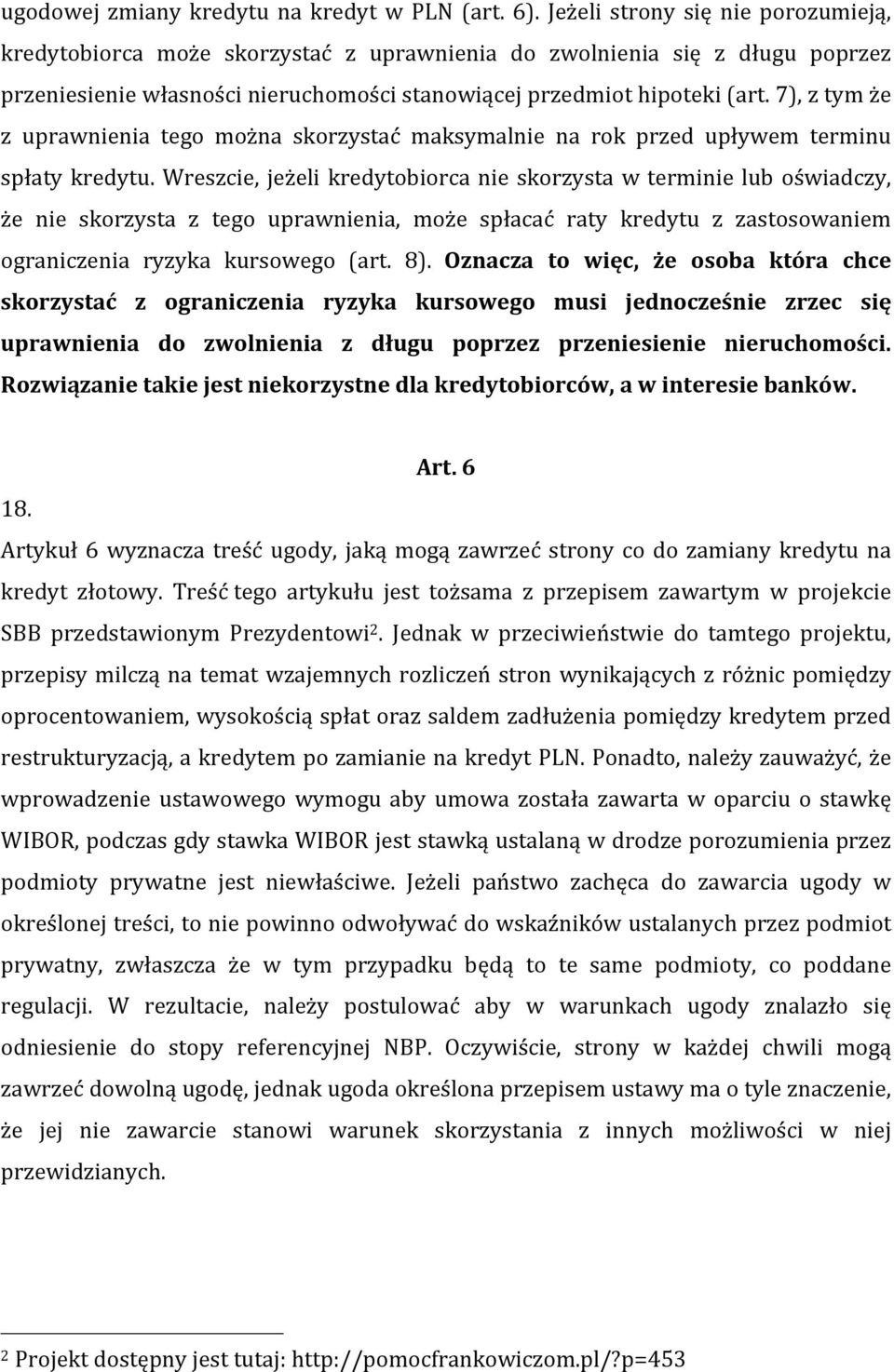 ugodowej zmiany kredytu na kredyt w PLN (art. 6). Jeżeli strony się nie porozumieją, kredytobiorca może skorzystać z uprawnienia do zwolnienia się z długu poprzez przeniesienie własności nieruchomości stanowiącej przedmiot hipoteki (art. 7), z tym że z uprawnienia tego można skorzystać maksymalnie na rok przed upływem terminu spłaty kredytu. Wreszcie, jeżeli kredytobiorca nie skorzysta w terminie lub oświadczy, że nie skorzysta z tego uprawnienia, może spłacać raty kredytu z zastosowaniem ograniczenia ryzyka kursowego (art. 8). Oznacza to więc, że osoba która chce skorzystać z ograniczenia ryzyka kursowego musi jednocześnie zrzec się uprawnienia do zwolnienia z długu poprzez przeniesienie nieruchomości. Rozwiązanie takie jest niekorzystne dla kredytobiorców, a w interesie banków.

Art. 6

18.

Artykuł 6 wyznacza treść ugody, jaką mogą zawrzeć strony co do zamiany kredytu na kredyt złotowy. Treść tego artykułu jest tożsama z przepisem zawartym w projekcie SBB przedstawionym Prezydentowi$^2$. Jednak w przeciwieństwie do tamtego projektu, przepisy milczą na temat wzajemnych rozliczeń stron wynikających z różnic pomiędzy oprocentowaniem, wysokością spłat oraz saldem zadłużenia pomiędzy kredytem przed restrukturyzacją, a kredytem po zamianie na kredyt PLN. Ponadto, należy zauważyć, że wprowadzenie ustawowego wymogu aby umowa została zawarta w oparciu o stawkę WIBOR, podczas gdy stawka WIBOR jest stawką ustalaną w drodze porozumienia przez podmioty prywatne jest niewłaściwe. Jeżeli państwo zachęca do zawarcia ugody w określonej treści, to nie powinno odwoływać do wskaźników ustalanych przez podmiot prywatny, zwłaszcza że w tym przypadku będą to te same podmioty, co poddane regulacji. W rezultacie, należy postulować aby w warunkach ugody znalazło się odniesienie do stopy referencyjnej NBP. Oczywiście, strony w każdej chwili mogą zawrzeć dowolną ugodę, jednak ugoda określona przepisem ustawy ma o tyle znaczenie, że jej nie zawarcie stanowi warunek skorzystania z innych możliwości w niej przewidzianych.

$^2$ Projekt dostępny jest tutaj: http://pomocfrankowiczom.pl/?p=453